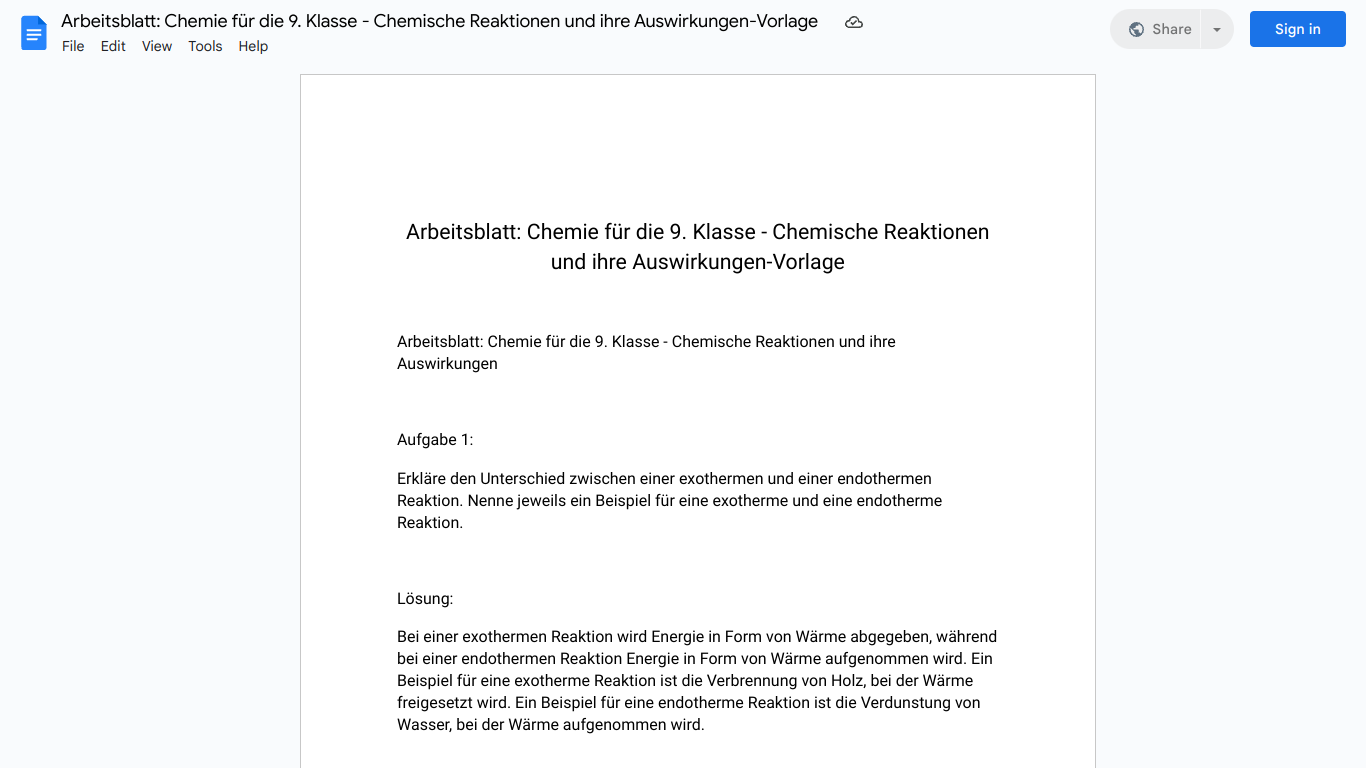 Arbeitsblatt: Chemie für die 9. Klasse - Chemische Reaktionen und ihre Auswirkungen-Vorlage

File Edit View Tools Help

Share

Sign in

Arbeitsblatt: Chemie für die 9. Klasse - Chemische Reaktionen und ihre Auswirkungen-Vorlage

Arbeitsblatt: Chemie für die 9. Klasse - Chemische Reaktionen und ihre Auswirkungen

Aufgabe 1:

Erkläre den Unterschied zwischen einer exothermen und einer endothermen Reaktion. Nenne jeweils ein Beispiel für eine exotherme und eine endotherme Reaktion.

Lösung:

Bei einer exothermen Reaktion wird Energie in Form von Wärme abgegeben, während bei einer endothermen Reaktion Energie in Form von Wärme aufgenommen wird. Ein Beispiel für eine exotherme Reaktion ist die Verbrennung von Holz, bei der Wärme freigesetzt wird. Ein Beispiel für eine endotherme Reaktion ist die Verdunstung von Wasser, bei der Wärme aufgenommen wird.